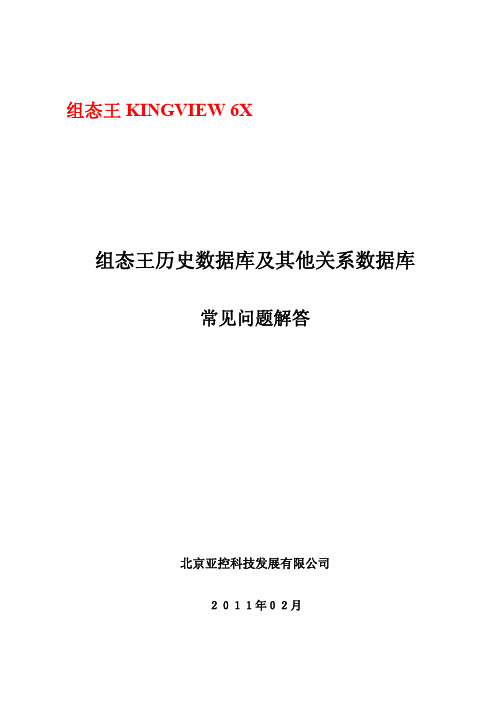 组态王 KINGVIEW 6X

组态王历史数据库及其他关系数据库

常见问题解答

北京亚控科技发展有限公司

２０１１年０２月